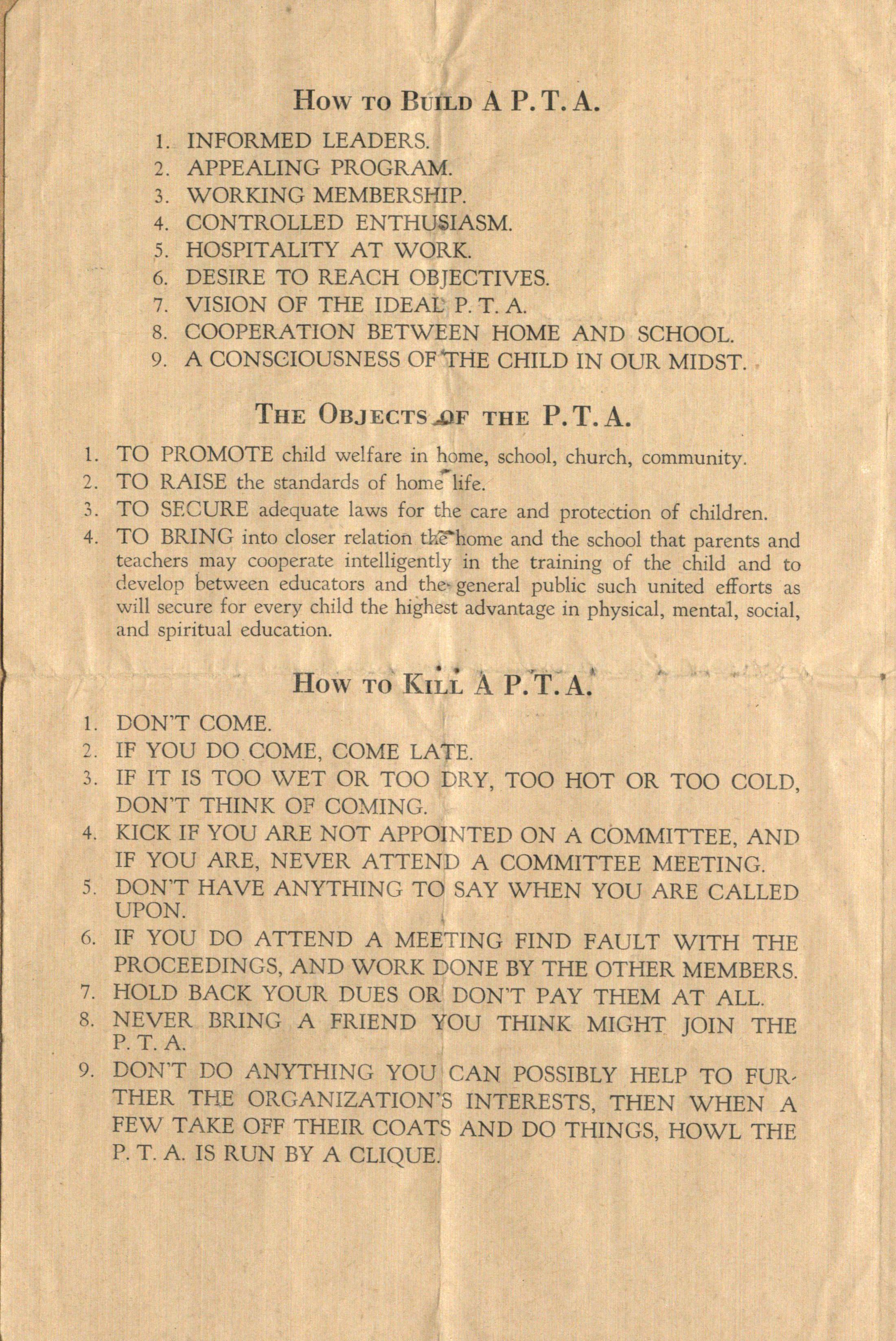 How to Build A P. T. A.

1. INFORMED LEADERS.
2. APPEALING PROGRAM.
3. WORKING MEMBERSHIP.
4. CONTROLLED ENTHUSIASM.
5. HOSPITALITY AT WORK.
6. DESIRE TO REACH OBJECTIVES.
7. VISION OF THE IDEAL P. T. A.
8. COOPERATION BETWEEN HOME AND SCHOOL.
9. A CONSCIOUSNESS OF THE CHILD IN OUR MIDST.

The Objects of the P. T. A.

1. TO PROMOTE child welfare in home, school, church, community.
2. TO RAISE the standards of home life.
3. TO SECURE adequate laws for the care and protection of children.
4. TO BRING into closer relation the home and the school that parents and teachers may cooperate intelligently in the training of the child and to develop between educators and the general public such united efforts as will secure for every child the highest advantage in physical, mental, social, and spiritual education.

How to Kill A P. T. A.

1. DON'T COME.
2. IF YOU DO COME, COME LATE.
3. IF IT IS TOO WET OR TOO DRY, TOO HOT OR TOO COLD, DON'T THINK OF COMING.
4. KICK IF YOU ARE NOT APPOINTED ON A COMMITTEE, AND IF YOU ARE, NEVER ATTEND A COMMITTEE MEETING.
5. DON'T HAVE ANYTHING TO SAY WHEN YOU ARE CALLED UPON.
6. IF YOU DO ATTEND A MEETING FIND FAULT WITH THE PROCEEDINGS, AND WORK DONE BY THE OTHER MEMBERS.
7. HOLD BACK YOUR DUES OR DON'T PAY THEM AT ALL.
8. NEVER BRING A FRIEND YOU THINK MIGHT JOIN THE P. T. A.
9. DON'T DO ANYTHING YOU CAN POSSIBLY HELP TO FURTHER THE ORGANIZATION'S INTERESTS, THEN WHEN A FEW TAKE OFF THEIR COATS AND DO THINGS, HOWL THE P. T. A. IS RUN BY A CLIQUE.